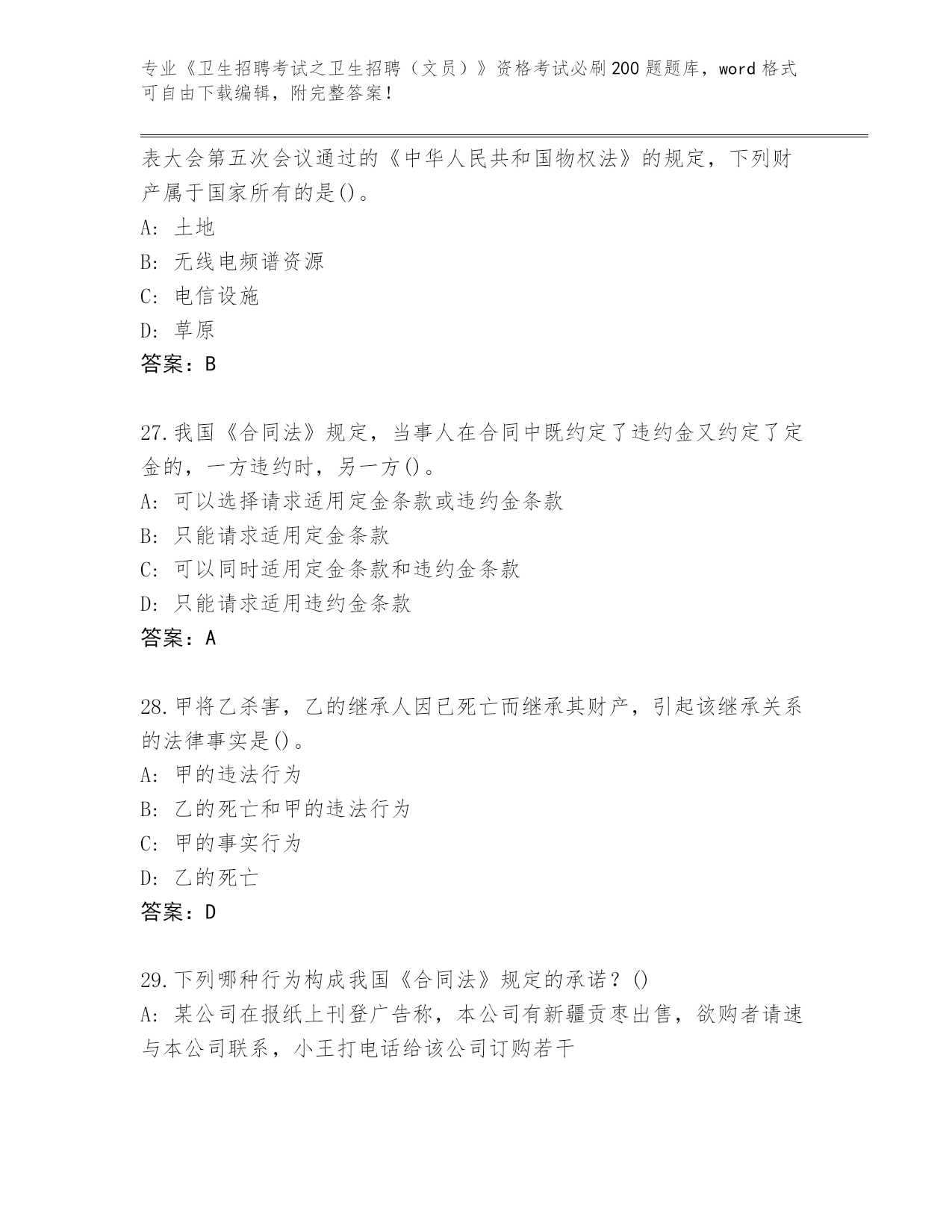 专业《卫生招聘考试之卫生招聘（文员）》资格考试必刷200题题库，word格式可自由下载编辑，附完整答案！

表大会第五次会议通过的《中华人民共和国物权法》的规定，下列财产属于国家所有的是()。
A: 土地
B: 无线电频谱资源
C: 电信设施
D: 草原
答案：B

27.我国《合同法》规定，当事人在合同中既约定了违约金又约定了定金的，一方违约时，另一方()。
A: 可以选择请求适用定金条款或违约金条款
B: 只能请求适用定金条款
C: 可以同时适用定金条款和违约金条款
D: 只能请求适用违约金条款
答案：A

28.甲将乙杀害，乙的继承人因已死亡而继承其财产，引起该继承关系的法律事实是()。
A: 甲的违法行为
B: 乙的死亡和甲的违法行为
C: 甲的事实行为
D: 乙的死亡
答案：D

29.下列哪种行为构成我国《合同法》规定的承诺？()
A: 某公司在报纸上刊登广告称，本公司有新疆贡枣出售，欲购者请速与本公司联系，小王打电话给该公司订购若干